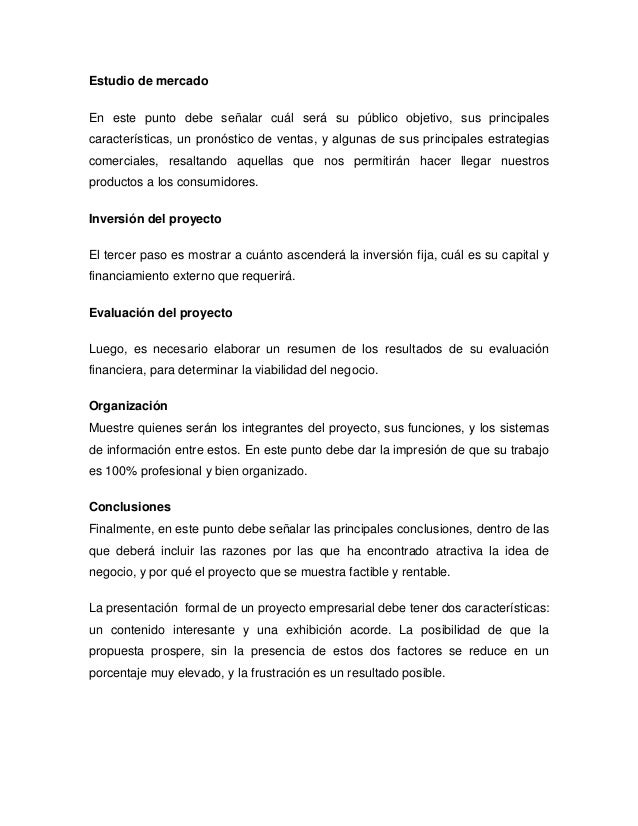 Estudio de mercado

En este punto debe señalar cuál será su público objetivo, sus principales características, un pronóstico de ventas, y algunas de sus principales estrategias comerciales, resaltando aquellas que nos permitirán hacer llegar nuestros productos a los consumidores.

Inversión del proyecto

El tercer paso es mostrar a cuánto ascenderá la inversión fija, cuál es su capital y financiamiento externo que requerirá.

Evaluación del proyecto

Luego, es necesario elaborar un resumen de los resultados de su evaluación financiera, para determinar la viabilidad del negocio.

Organización
Muestre quienes serán los integrantes del proyecto, sus funciones, y los sistemas de información entre estos. En este punto debe dar la impresión de que su trabajo es 100% profesional y bien organizado.

Conclusiones
Finalmente, en este punto debe señalar las principales conclusiones, dentro de las que deberá incluir las razones por las que ha encontrado atractiva la idea de negocio, y por qué el proyecto que se muestra factible y rentable.

La presentación formal de un proyecto empresarial debe tener dos características: un contenido interesante y una exhibición acorde. La posibilidad de que la propuesta prospere, sin la presencia de estos dos factores se reduce en un porcentaje muy elevado, y la frustración es un resultado posible.